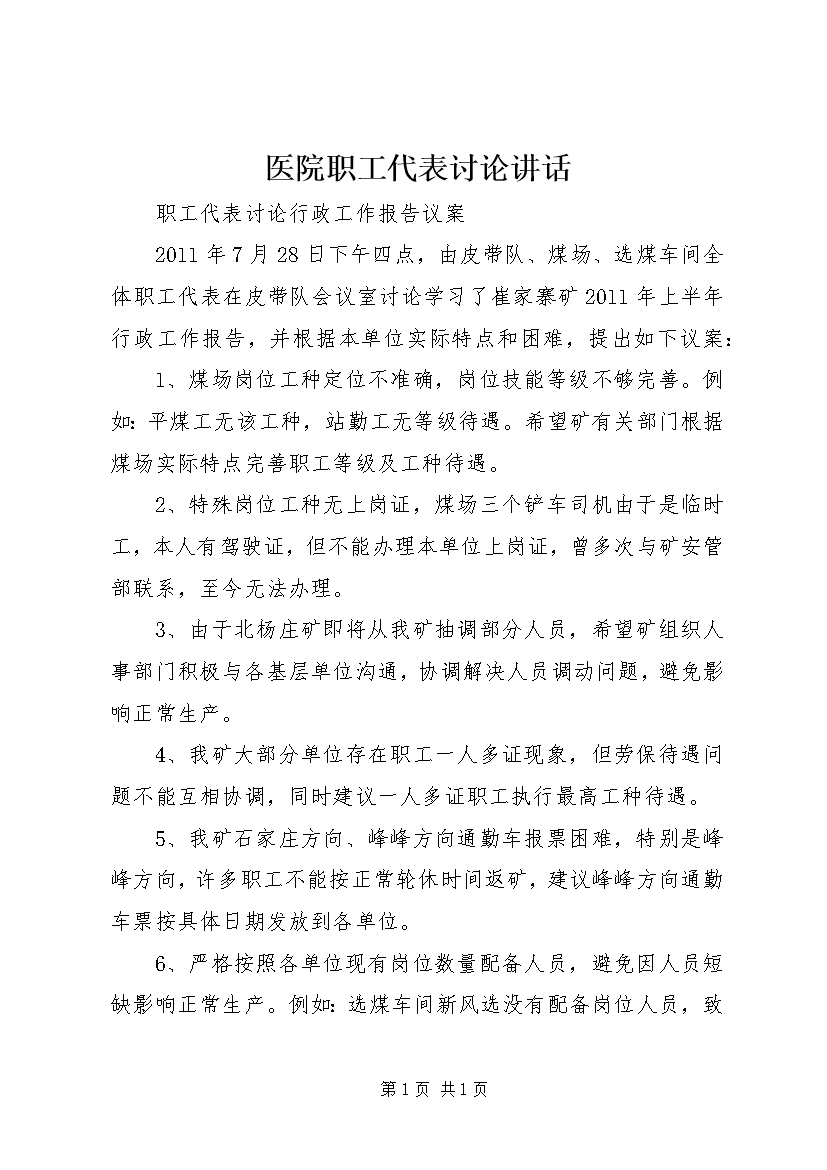 医院职工代表讨论讲话

职工代表讨论行政工作报告议案

2011 年 7 月 28 日下午四点，由皮带队、煤场、选煤车间全体职工代表在皮带队会议室讨论学习了崔家寨矿 2011 年上半年行政工作报告，并根据本单位实际特点和困难，提出如下议案：

1、煤场岗位工种定位不准确，岗位技能等级不够完善。例如：平煤工无该工种，站勤工无等级待遇。希望矿有关部门根据煤场实际特点完善职工等级及工种待遇。

2、特殊岗位工种无上岗证，煤场三个铲车司机由于是临时工，本人有驾驶证，但不能办理本单位上岗证，曾多次与矿安管部联系，至今无法办理。

3、由于北杨庄矿即将从我矿抽调部分人员，希望矿组织人事部门积极与各基层单位沟通，协调解决人员调动问题，避免影响正常生产。

4、我矿大部分单位存在职工一人多证现象，但劳保待遇问题不能互相协调，同时建议一人多证职工执行最高工种待遇。

5、我矿石家庄方向、峰峰方向通勤车报票困难，特别是峰峰方向，许多职工不能按正常轮休时间返矿，建议峰峰方向通勤车票按具体日期发放到各单位。

6、严格按照各单位现有岗位数量配备人员，避免因人员短缺影响正常生产。例如：选煤车间新风选没有配备岗位人员，致

第 1 页 共 1 页